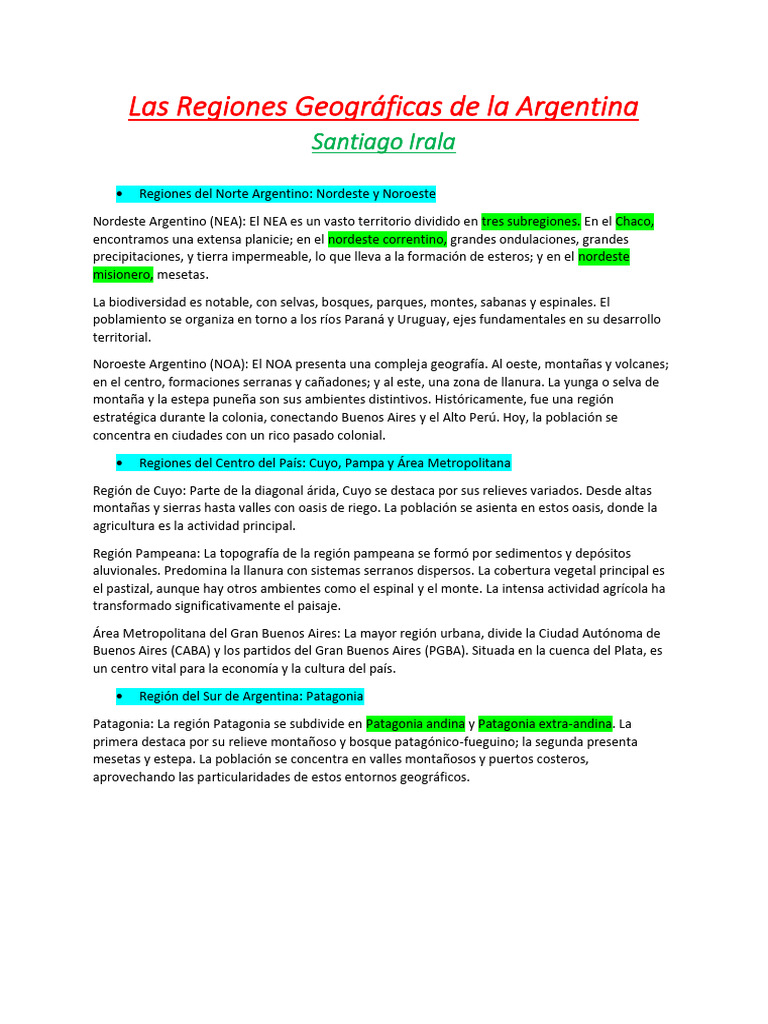 Las Regiones Geográficas de la Argentina

Santiago Irala

• Regiones del Norte Argentino: Nordeste y Noroeste

Nordeste Argentino (NEA): El NEA es un vasto territorio dividido en tres subregiones. En el Chaco, encontramos una extensa planicie; en el nordeste correntino, grandes ondulaciones, grandes precipitaciones, y tierra impermeable, lo que lleva a la formación de esteros; y en el nordeste misionero, mesetas.

La biodiversidad es notable, con selvas, bosques, parques, montes, sabanas y espinales. El poblamiento se organiza en torno a los ríos Paraná y Uruguay, ejes fundamentales en su desarrollo territorial.

Noroeste Argentino (NOA): El NOA presenta una compleja geografía. Al oeste, montañas y volcanes; en el centro, formaciones serranas y cañadones; y al este, una zona de llanura. La yunga o selva de montaña y la estepa puneña son sus ambientes distintivos. Históricamente, fue una región estratégica durante la colonia, conectando Buenos Aires y el Alto Perú. Hoy, la población se concentra en ciudades con un rico pasado colonial.

• Regiones del Centro del País: Cuyo, Pampa y Área Metropolitana

Región de Cuyo: Parte de la diagonal árida, Cuyo se destaca por sus relieves variados. Desde altas montañas y sierras hasta valles con oasis de riego. La población se asienta en estos oasis, donde la agricultura es la actividad principal.

Región Pampeana: La topografía de la región pampeana se formó por sedimentos y depósitos aluvionales. Predomina la llanura con sistemas serranos dispersos. La cobertura vegetal principal es el pastizal, aunque hay otros ambientes como el espinal y el monte. La intensa actividad agrícola ha transformado significativamente el paisaje.

Área Metropolitana del Gran Buenos Aires: La mayor región urbana, divide la Ciudad Autónoma de Buenos Aires (CABA) y los partidos del Gran Buenos Aires (PGBA). Situada en la cuenca del Plata, es un centro vital para la economía y la cultura del país.

• Región del Sur de Argentina: Patagonia

Patagonia: La región Patagonia se subdivide en Patagonia andina y Patagonia extra-andina. La primera destaca por su relieve montañoso y bosque patagónico-fueguino; la segunda presenta mesetas y estepa. La población se concentra en valles montañosos y puertos costeros, aprovechando las particularidades de estos entornos geográficos.